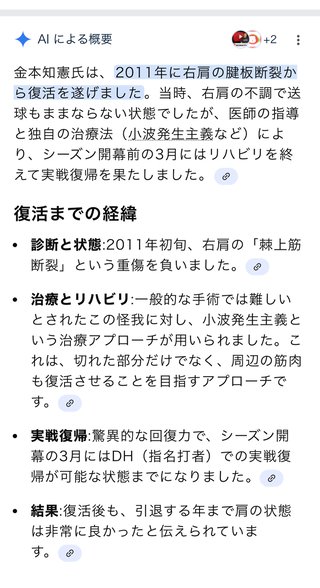 AI による概要

+2

金本知憲氏は、2011年に右肩の腱板断裂から復活を遂げました。当時、右肩の不調で送球もままならない状態でしたが、医師の指導と独自の治療法（小波発生主義など）により、シーズン開幕前の3月にはリハビリを終えて実戦復帰を果たしました。

復活までの経緯

• 診断と状態:2011年初旬、右肩の「棘上筋断裂」という重傷を負いました。

• 治療とリハビリ:一般的な手術では難しいとされたこの怪我に対し、小波発生主義という治療アプローチが用いられました。これは、切れた部分だけでなく、周辺の筋肉も復活させることを目指すアプローチです。

• 実戦復帰:驚異的な回復力で、シーズン開幕の3月にはDH（指名打者）での実戦復帰が可能な状態までになりました。

• 結果:復活後も、引退する年まで肩の状態は非常に良かったと伝えられています。